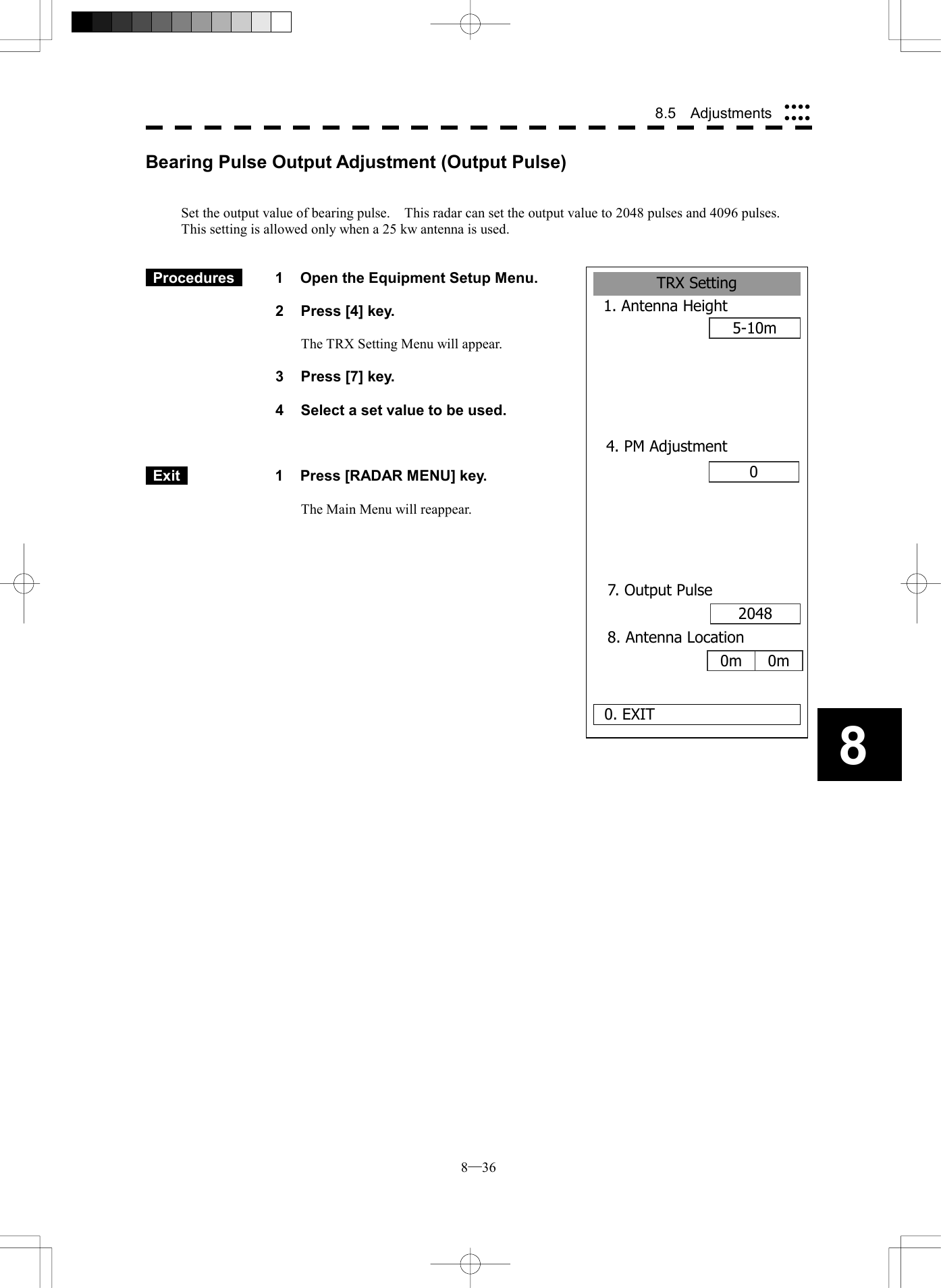 8.5 Adjustments

Bearing Pulse Output Adjustment (Output Pulse)

Set the output value of bearing pulse. This radar can set the output value to 2048 pulses and 4096 pulses. This setting is allowed only when a 25 kw antenna is used.

Procedures

1 Open the Equipment Setup Menu.

2 Press [4] key.

The TRX Setting Menu will appear.

3 Press [7] key.

4 Select a set value to be used.

Exit

1 Press [RADAR MENU] key.

The Main Menu will reappear.

TRX Setting
1. Antenna Height
5-10m
4. PM Adjustment
0
7. Output Pulse
2048
8. Antenna Location
0m 0m
0. EXIT

8

8―36